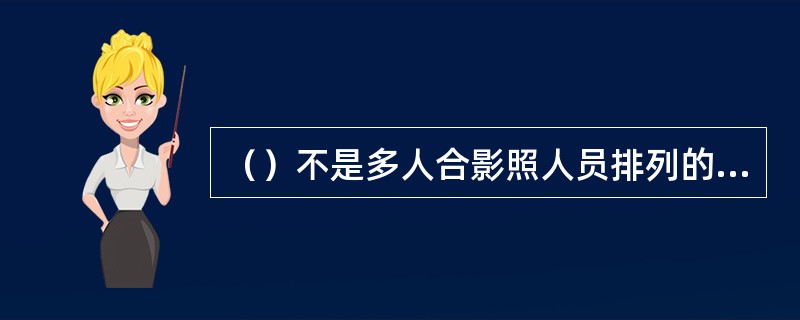 （）不是多人合影照人员排列的...